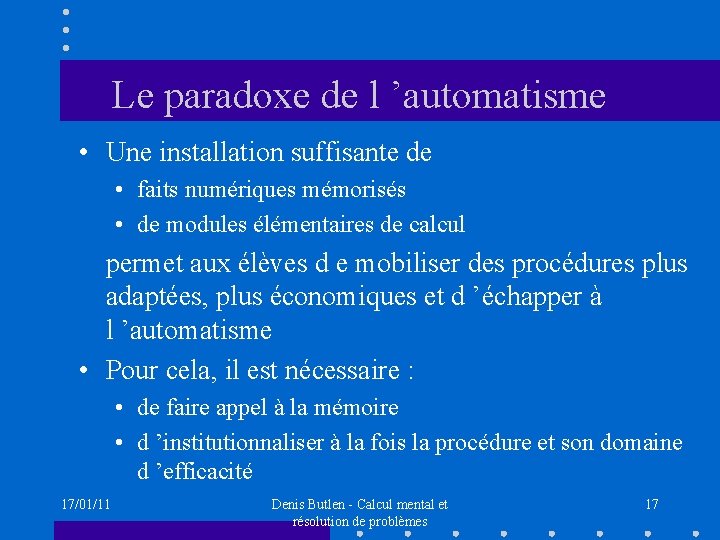 Le paradoxe de l ’automatisme

• Une installation suffisante de
  • faits numériques mémorisés
  • de modules élémentaires de calcul

permet aux élèves d e mobiliser des procédures plus adaptées, plus économiques et d ’échapper à l ’automatisme

• Pour cela, il est nécessaire :
  • de faire appel à la mémoire
  • d ’institutionnaliser à la fois la procédure et son domaine d ’efficacité

17/01/11

Denis Butlen - Calcul mental et résolution de problèmes

17